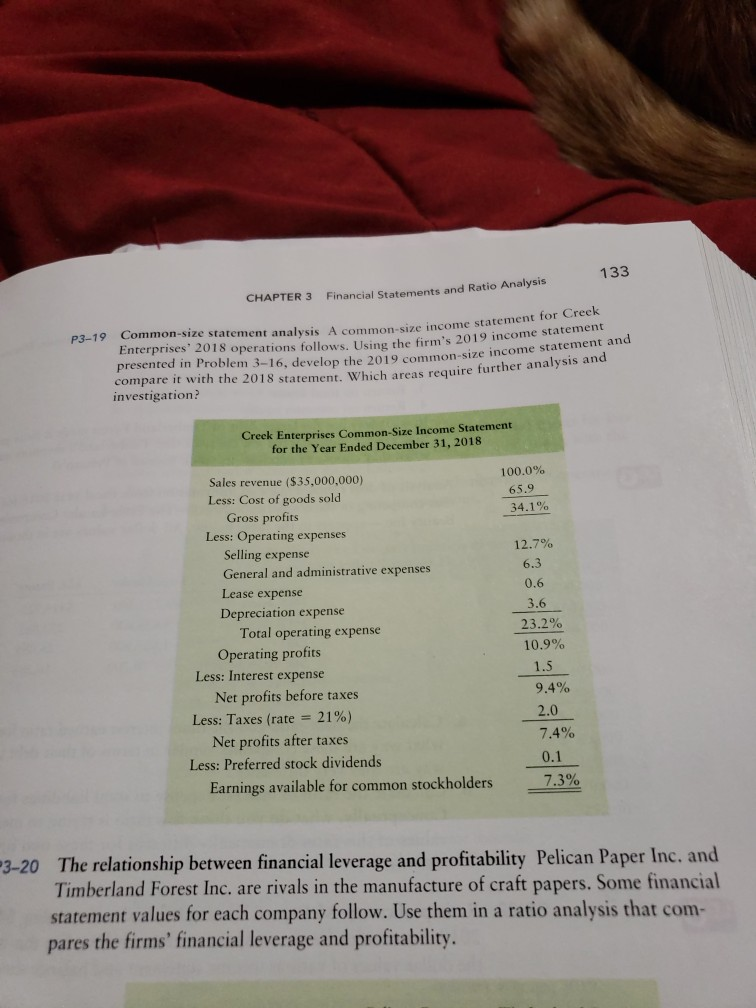 CHAPTER 3 Financial Statements and Ratio Analysis 133

P3–19 Common-size statement analysis A common-size income statement for Creek Enterprises' 2018 operations follows. Using the firm's 2019 income statement presented in Problem 3–16, develop the 2019 common-size income statement and compare it with the 2018 statement. Which areas require further analysis and investigation?

Creek Enterprises Common-Size Income Statement
for the Year Ended December 31, 2018

| | |
|---|---|
| Sales revenue ($35,000,000) | 100.0% |
| Less: Cost of goods sold | 65.9 |
| Gross profits | 34.1% |
| Less: Operating expenses | |
| Selling expense | 12.7% |
| General and administrative expenses | 6.3 |
| Lease expense | 0.6 |
| Depreciation expense | 3.6 |
| Total operating expense | 23.2% |
| Operating profits | 10.9% |
| Less: Interest expense | 1.5 |
| Net profits before taxes | 9.4% |
| Less: Taxes (rate = 21%) | 2.0 |
| Net profits after taxes | 7.4% |
| Less: Preferred stock dividends | 0.1 |
| Earnings available for common stockholders | 7.3% |

3–20 The relationship between financial leverage and profitability Pelican Paper Inc. and Timberland Forest Inc. are rivals in the manufacture of craft papers. Some financial statement values for each company follow. Use them in a ratio analysis that compares the firms' financial leverage and profitability.